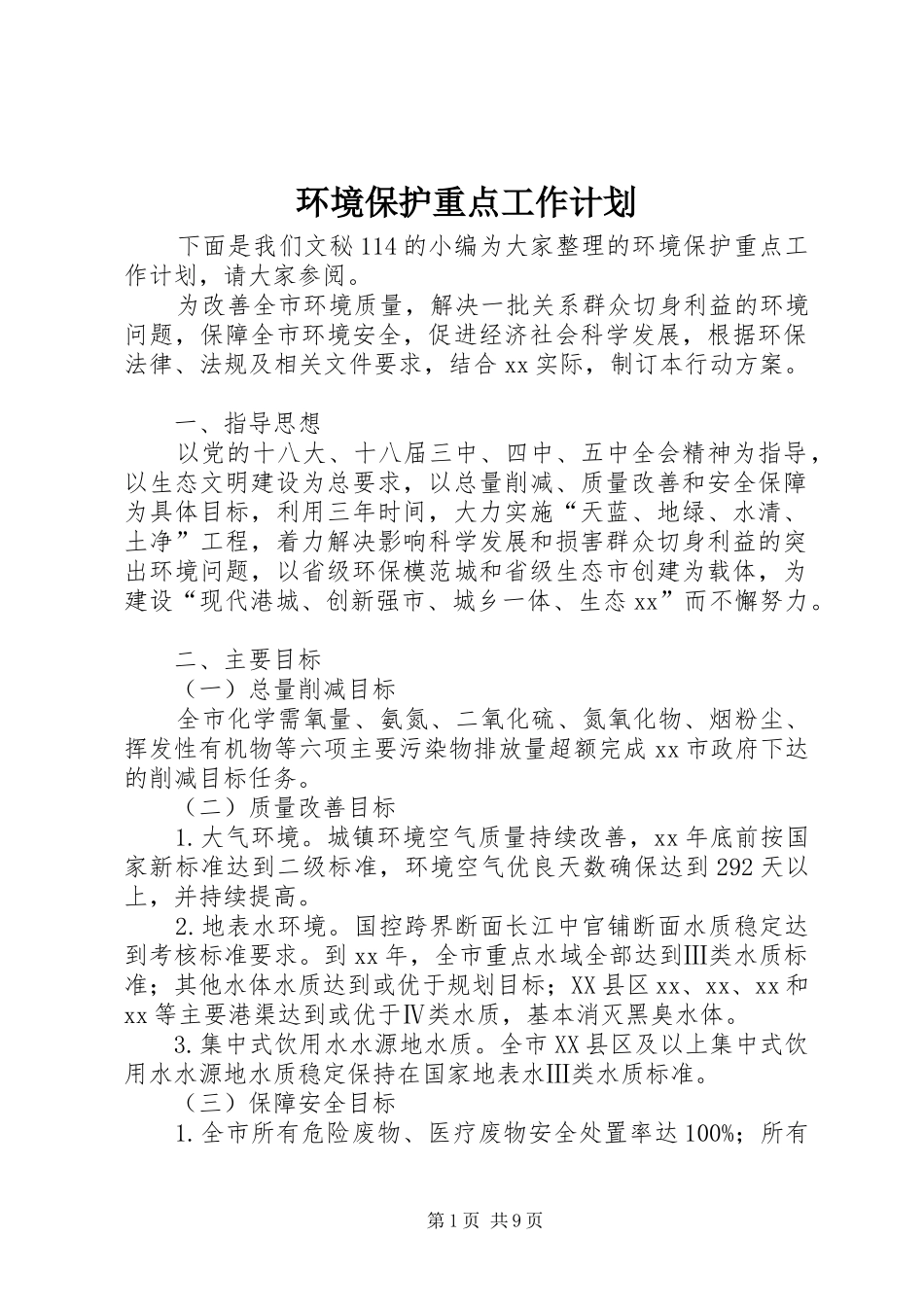 环境保护重点工作计划

下面是我们文秘114的小编为大家整理的环境保护重点工作计划，请大家参阅。

为改善全市环境质量，解决一批关系群众切身利益的环境问题，保障全市环境安全，促进经济社会科学发展，根据环保法律、法规及相关文件要求，结合xx实际，制订本行动方案。

一、指导思想

以党的十八大、十八届三中、四中、五中全会精神为指导，以生态文明建设为总要求，以总量削减、质量改善和安全保障为具体目标，利用三年时间，大力实施“天蓝、地绿、水清、土净”工程，着力解决影响科学发展和损害群众切身利益的突出环境问题，以省级环保模范城和省级生态市创建为载体，为建设“现代港城、创新强市、城乡一体、生态xx”而不懈努力。

二、主要目标

（一）总量削减目标

全市化学需氧量、氨氮、二氧化硫、氮氧化物、烟粉尘、挥发性有机物等六项主要污染物排放量超额完成xx市政府下达的削减目标任务。

（二）质量改善目标

1.大气环境。城镇环境空气质量持续改善，xx年底前按国家新标准达到二级标准，环境空气优良天数确保达到292天以上，并持续提高。

2.地表水环境。国控跨界断面长江中官铺断面水质稳定达到考核标准要求。到xx年，全市重点水域全部达到Ⅲ类水质标准；其他水体水质达到或优于规划目标；XX县区xx、xx、xx和xx等主要港渠达到或优于Ⅳ类水质，基本消灭黑臭水体。

3.集中式饮用水水源地水质。全市XX县区及以上集中式饮用水水源地水质稳定保持在国家地表水Ⅲ类水质标准。

（三）保障安全目标

1.全市所有危险废物、医疗废物安全处置率达100%；所有

第1页 共9页